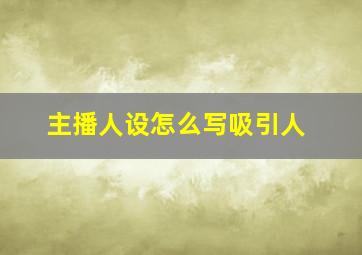 主播人设怎么写吸引人